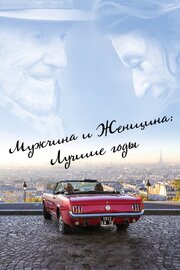 Мужчина и Женщина:
Лучшие годы